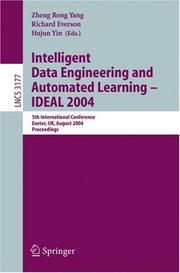 LNCS 3177

Zheng Rong Yang
Richard Everson
Hujun Yin (Eds.)

Intelligent Data Engineering and Automated Learning – IDEAL 2004

5th International Conference
Exeter, UK, August 2004
Proceedings

Springer